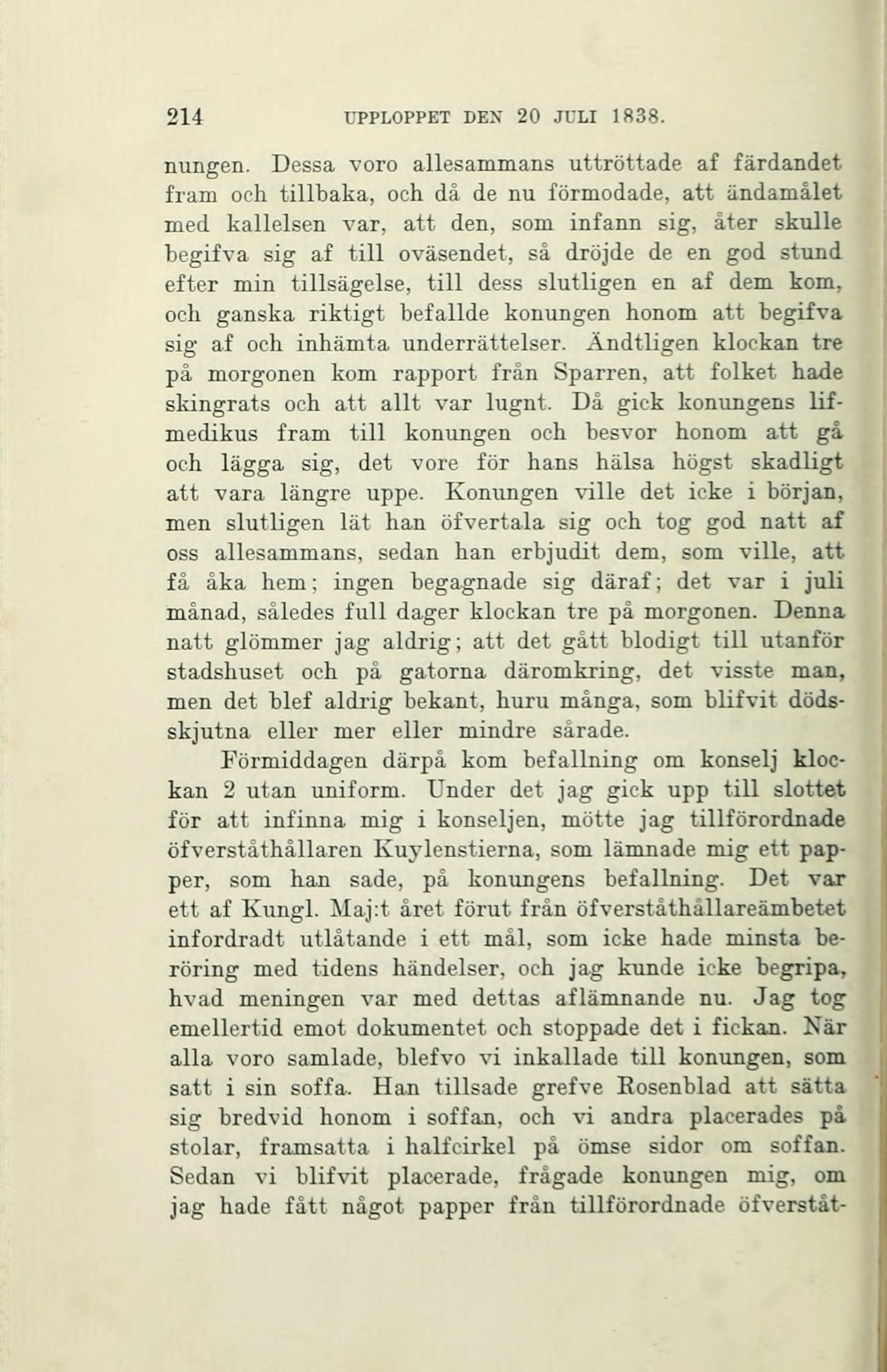 214 UPPLOPPET DEN 20 JULI 1838.

nungen. Dessa voro allesammans uttröttade af färdandet fram och tillbaka, och då de nu förmodade, att ändamålet med kallelsen var, att den, som infann sig, åter skulle begifva sig af till oväsendet, så dröjde de en god stund efter min tillsägelse, till dess slutligen en af dem kom, och ganska riktigt befallde konungen honom att begifva sig af och inhämta underrättelser. Ändtligen klockan tre på morgonen kom rapport från Sparren, att folket hade skingrats och att allt var lugnt. Då gick konungens lifmedikus fram till konungen och besvor honom att gå och lägga sig, det vore för hans hälsa högst skadligt att vara längre uppe. Konungen ville det icke i början, men slutligen lät han öfvertala sig och tog god natt af oss allesammans, sedan han erbjudit dem, som ville, att få åka hem; ingen begagnade sig däraf; det var i juli månad, således full dager klockan tre på morgonen. Denna natt glömmer jag aldrig; att det gått blodigt till utanför stadshuset och på gatorna däromkring, det visste man, men det blef aldrig bekant, huru många, som blifvit dödsskjutna eller mer eller mindre sårade.

Förmiddagen därpå kom befallning om konselj klockan 2 utan uniform. Under det jag gick upp till slottet för att infinna mig i konseljen, mötte jag tillförordnade öfverståthållaren Kuylenstierna, som lämnade mig ett papper, som han sade, på konungens befallning. Det var ett af Kungl. Maj:t året förut från öfverståthållareämbetet infordradt utlåtande i ett mål, som icke hade minsta beröring med tidens händelser, och jag kunde icke begripa, hvad meningen var med dettas aflämnande nu. Jag tog emellertid emot dokumentet och stoppade det i fickan. När alla voro samlade, blefvo vi inkallade till konungen, som satt i sin soffa. Han tillsade grefve Rosenblad att sätta sig bredvid honom i soffan, och vi andra placerades på stolar, framsatta i halfcirkel på ömse sidor om soffan. Sedan vi blifvit placerade, frågade konungen mig, om jag hade fått något papper från tillförordnade öfverståt-